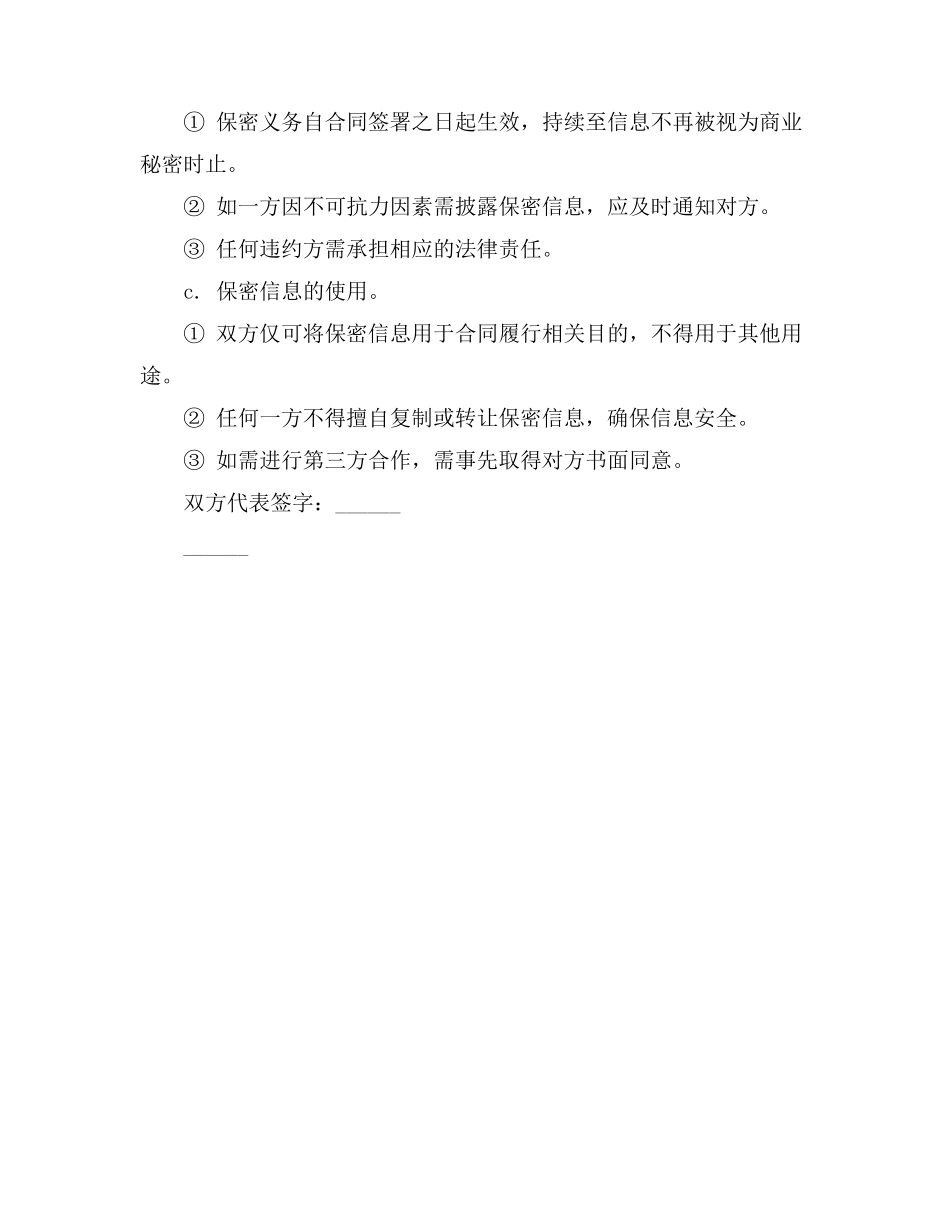 ① 保密义务自合同签署之日起生效，持续至信息不再被视为商业秘密时止。

② 如一方因不可抗力因素需披露保密信息，应及时通知对方。

③ 任何违约方需承担相应的法律责任。

c. 保密信息的使用。

① 双方仅可将保密信息用于合同履行相关目的，不得用于其他用途。

② 任何一方不得擅自复制或转让保密信息，确保信息安全。

③ 如需进行第三方合作，需事先取得对方书面同意。

双方代表签字：______

______